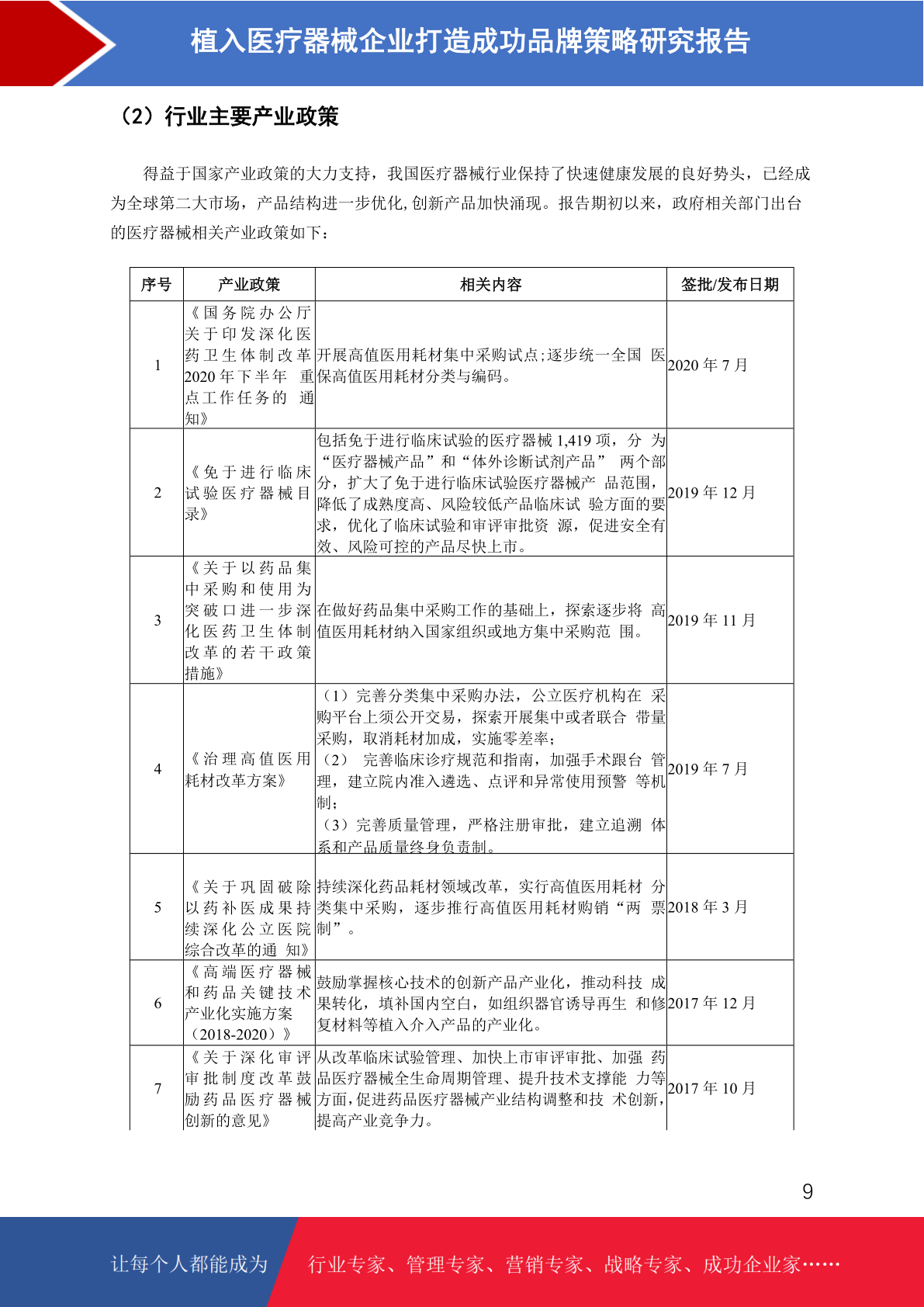 植入医疗器械企业打造成功品牌策略研究报告

（2）行业主要产业政策

得益于国家产业政策的大力支持，我国医疗器械行业保持了快速健康发展的良好势头，已经成为全球第二大市场，产品结构进一步优化,创新产品加快涌现。报告期初以来，政府相关部门出台的医疗器械相关产业政策如下：

| 序号 | 产业政策 | 相关内容 | 签批/发布日期 |
|---|---|---|---|
| 1 | 《国务院办公厅关于印发深化医药卫生体制改革 2020 年下半年 重点工作任务的 通知》 | 开展高值医用耗材集中采购试点;逐步统一全国 医保高值医用耗材分类与编码。 | 2020 年 7 月 |
| 2 | 《免于进行临床试验医疗器械目录》 | 包括免于进行临床试验的医疗器械 1,419 项，分 为“医疗器械产品”和“体外诊断试剂产品” 两个部分，扩大了免于进行临床试验医疗器械产 品范围，降低了成熟度高、风险较低产品临床试 验方面的要求，优化了临床试验和审评审批资 源，促进安全有效、风险可控的产品尽快上市。 | 2019 年 12 月 |
| 3 | 《关于以药品集中采购和使用为突破口进一步深化医药卫生体制改革的若干政策措施》 | 在做好药品集中采购工作的基础上，探索逐步将 高值医用耗材纳入国家组织或地方集中采购范 围。 | 2019 年 11 月 |
| 4 | 《治理高值医用耗材改革方案》 | （1）完善分类集中采购办法，公立医疗机构在 采购平台上须公开交易，探索开展集中或者联合 带量采购，取消耗材加成，实施零差率；（2） 完善临床诊疗规范和指南，加强手术跟台 管理，建立院内准入遴选、点评和异常使用预警 等机制；（3）完善质量管理，严格注册审批，建立追溯 体系和产品质量终身负责制。 | 2019 年 7 月 |
| 5 | 《关于巩固破除以药补医成果持续深化公立医院综合改革的通 知》 | 持续深化药品耗材领域改革，实行高值医用耗材 分类集中采购，逐步推行高值医用耗材购销“两 票制”。 | 2018 年 3 月 |
| 6 | 《高端医疗器械和药品关键技术产业化实施方案（2018-2020）》 | 鼓励掌握核心技术的创新产品产业化，推动科技 成果转化，填补国内空白，如组织器官诱导再生 和修复材料等植入介入产品的产业化。 | 2017 年 12 月 |
| 7 | 《关于深化审评审批制度改革鼓励药品医疗器械创新的意见》 | 从改革临床试验管理、加快上市审评审批、加强 药品医疗器械全生命周期管理、提升技术支撑能 力等方面,促进药品医疗器械产业结构调整和技 术创新,提高产业竞争力。 | 2017 年 10 月 |

9

让每个人都能成为 行业专家、管理专家、营销专家、战略专家、成功企业家……